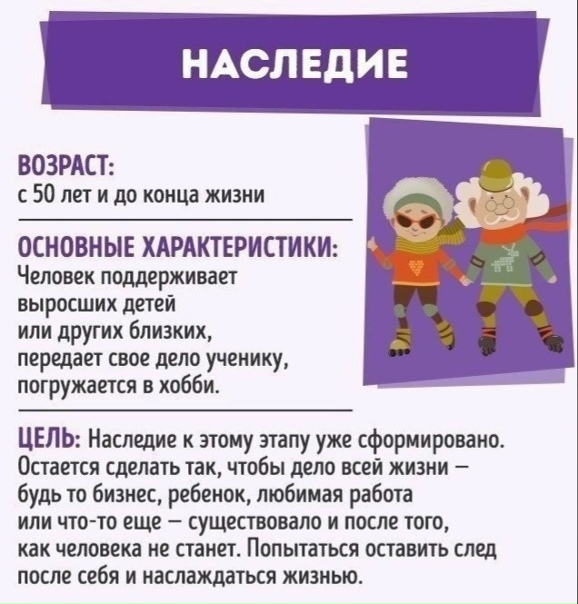 НАСЛЕДИЕ

ВОЗРАСТ:
с 50 лет и до конца жизни

ОСНОВНЫЕ ХАРАКТЕРИСТИКИ:
Человек поддерживает выросших детей или других близких, передает свое дело ученику, погружается в хобби.

ЦЕЛЬ: Наследие к этому этапу уже сформировано. Остается сделать так, чтобы дело всей жизни – будь то бизнес, ребенок, любимая работа или что-то еще – существовало и после того, как человека не станет. Попытаться оставить след после себя и наслаждаться жизнью.